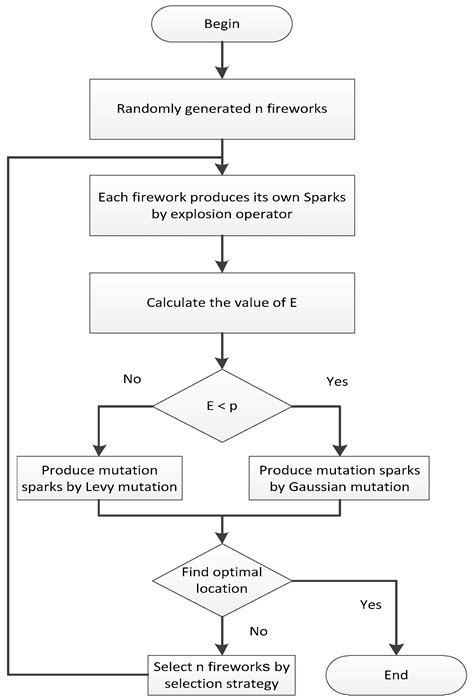 Begin

Randomly generated n fireworks

Each firework produces its own Sparks by explosion operator

Calculate the value of E

No

Yes

E < p

Produce mutation sparks by Levy mutation

Produce mutation sparks by Gaussian mutation

Find optimal location

Yes

No

Select n fireworks by selection strategy

End